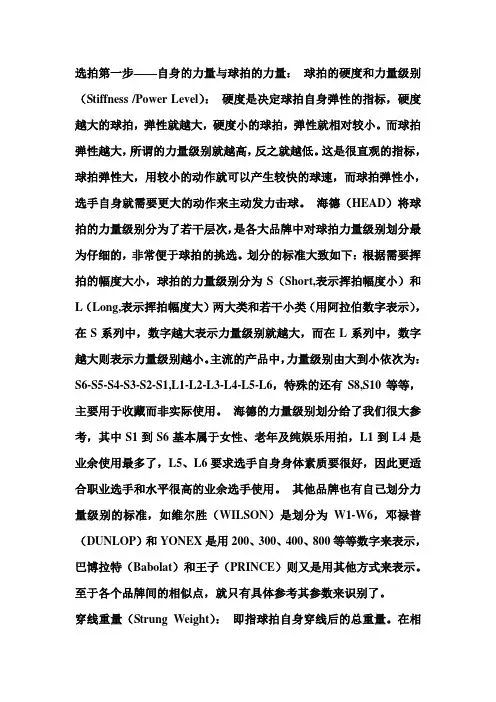 选拍第一步——自身的力量与球拍的力量： 球拍的硬度和力量级别（Stiffness /Power Level）： 硬度是决定球拍自身弹性的指标，硬度越大的球拍，弹性就越大，硬度小的球拍，弹性就相对较小。而球拍弹性越大，所谓的力量级别就越高，反之就越低。这是很直观的指标，球拍弹性大，用较小的动作就可以产生较快的球速，而球拍弹性小，选手自身就需要更大的动作来主动发力击球。 海德（HEAD）将球拍的力量级别分为了若干层次，是各大品牌中对球拍力量级别划分最为仔细的，非常便于球拍的挑选。划分的标准大致如下：根据需要挥拍的幅度大小，球拍的力量级别分为 S（Short,表示挥拍幅度小）和 L（Long,表示挥拍幅度大）两大类和若干小类（用阿拉伯数字表示），在 S 系列中，数字越大表示力量级别就越大，而在 L 系列中，数字越大则表示力量级别越小。主流的产品中，力量级别由大到小依次为：S6-S5-S4-S3-S2-S1,L1-L2-L3-L4-L5-L6，特殊的还有 S8,S10 等等，主要用于收藏而非实际使用。 海德的力量级别划分给了我们很大参考，其中 S1 到 S6 基本属于女性、老年及纯娱乐用拍，L1 到 L4 是业余使用最多了，L5、L6 要求选手自身身体素质要很好，因此更适合职业选手和水平很高的业余选手使用。 其他品牌也有自己划分力量级别的标准，如维尔胜（WILSON）是划分为 W1-W6，邓禄普（DUNLOP）和 YONEX 是用 200、300、400、800 等等数字来表示，巴博拉特（Babolat）和王子（PRINCE）则又是用其他方式来表示。至于各个品牌间的相似点，就只有具体参考其参数来识别了。

穿线重量（Strung Weight）： 即指球拍自身穿线后的总重量。在相